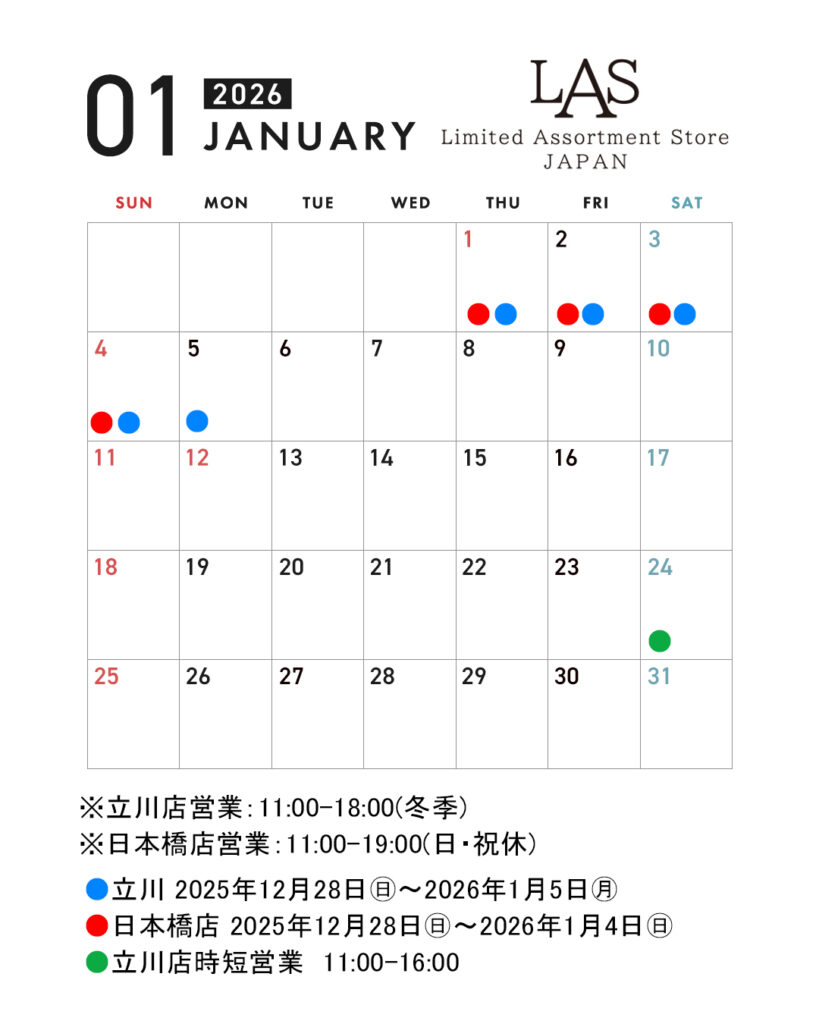 01 2026 JANUARY

LAS
Limited Assortment Store
JAPAN

| SUN | MON | TUE | WED | THU | FRI | SAT |
|---|---|---|---|---|---|---|
|  |  |  |  | 1 | 2 | 3 |
| 4 | 5 | 6 | 7 | 8 | 9 | 10 |
| 11 | 12 | 13 | 14 | 15 | 16 | 17 |
| 18 | 19 | 20 | 21 | 22 | 23 | 24 |
| 25 | 26 | 27 | 28 | 29 | 30 | 31 |

※立川店営業:11:00-18:00(冬季)
※日本橋店営業:11:00-19:00(日・祝休)

• 立川 2025年12月28日㊐～2026年1月5日㊊
• 日本橋店 2025年12月28日㊐～2026年1月4日㊐
• 立川店時短営業 11:00-16:00